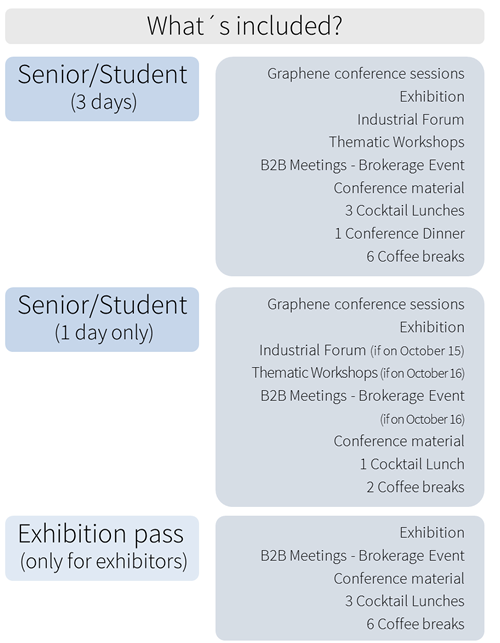 What´s included?

Senior/Student
(3 days)

Graphene conference sessions
Exhibition
Industrial Forum
Thematic Workshops
B2B Meetings - Brokerage Event
Conference material
3 Cocktail Lunches
1 Conference Dinner
6 Coffee breaks

Senior/Student
(1 day only)

Graphene conference sessions
Exhibition
Industrial Forum (if on October 15)
Thematic Workshops (if on October 16)
B2B Meetings - Brokerage Event (if on October 16)
Conference material
1 Cocktail Lunch
2 Coffee breaks

Exhibition pass
(only for exhibitors)

Exhibition
B2B Meetings - Brokerage Event
Conference material
3 Cocktail Lunches
6 Coffee breaks